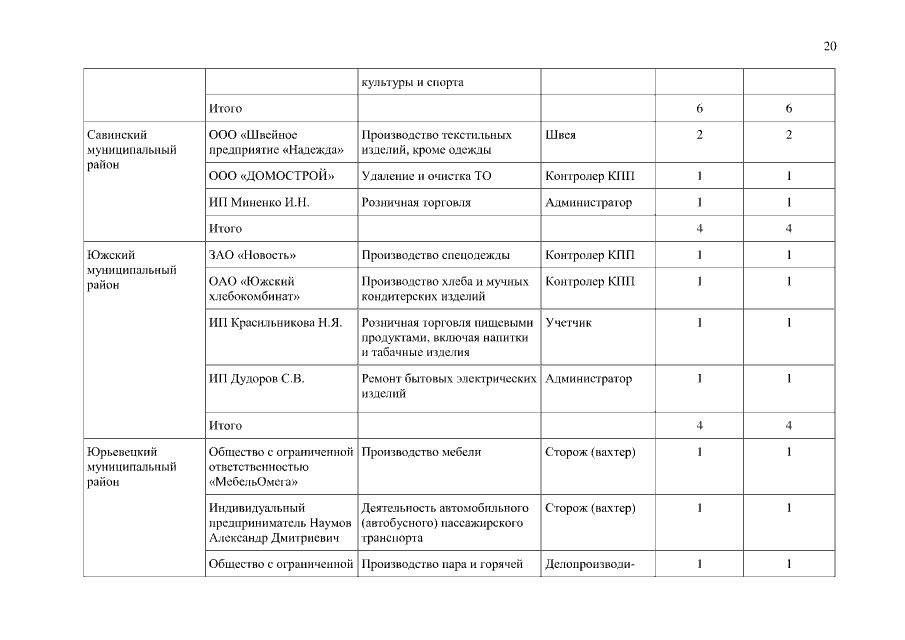 20

| | | | | | |
|---|---|---|---|---|---|
| | | культуры и спорта | | | |
| | Итого | | | 6 | 6 |
| Савинский муниципальный район | ООО «Швейное предприятие «Надежда» | Производство текстильных изделий, кроме одежды | Швея | 2 | 2 |
| | ООО «ДОМОСТРОЙ» | Удаление и очистка ТО | Контролер КПП | 1 | 1 |
| | ИП Миненко И.Н. | Розничная торговля | Администратор | 1 | 1 |
| | Итого | | | 4 | 4 |
| Южский муниципальный район | ЗАО «Новость» | Производство спецодежды | Контролер КПП | 1 | 1 |
| | ОАО «Южский хлебокомбинат» | Производство хлеба и мучных кондитерских изделий | Контролер КПП | 1 | 1 |
| | ИП Красильникова Н.Я. | Розничная торговля пищевыми продуктами, включая напитки и табачные изделия | Учетчик | 1 | 1 |
| | ИП Дудоров С.В. | Ремонт бытовых электрических изделий | Администратор | 1 | 1 |
| | Итого | | | 4 | 4 |
| Юрьевецкий муниципальный район | Общество с ограниченной ответственностью «МебельОмега» | Производство мебели | Сторож (вахтер) | 1 | 1 |
| | Индивидуальный предприниматель Наумов Александр Дмитриевич | Деятельность автомобильного (автобусного) пассажирского транспорта | Сторож (вахтер) | 1 | 1 |
| | Общество с ограниченной | Производство пара и горячей | Делопроизводи- | 1 | 1 |